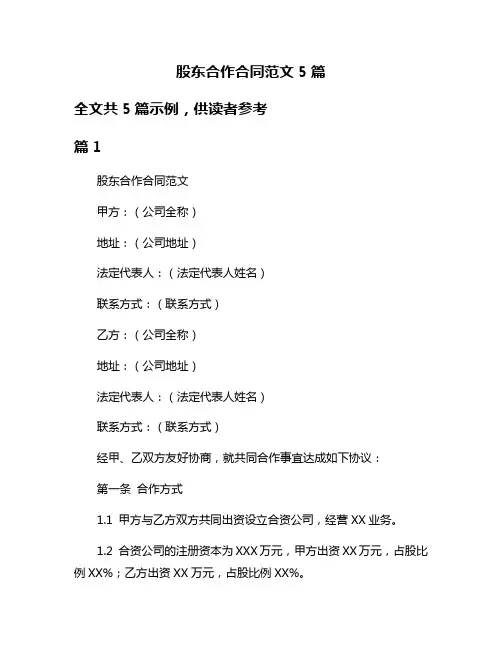 股东合作合同范文 5 篇

全文共 5 篇示例，供读者参考

篇 1

股东合作合同范文

甲方：（公司全称）

地址：（公司地址）

法定代表人：（法定代表人姓名）

联系方式：（联系方式）

乙方：（公司全称）

地址：（公司地址）

法定代表人：（法定代表人姓名）

联系方式：（联系方式）

经甲、乙双方友好协商，就共同合作事宜达成如下协议：

第一条 合作方式

1.1 甲方与乙方双方共同出资设立合资公司，经营 XX 业务。

1.2 合资公司的注册资本为 XXX 万元，甲方出资 XX 万元，占股比例 XX%；乙方出资 XX 万元，占股比例 XX%。